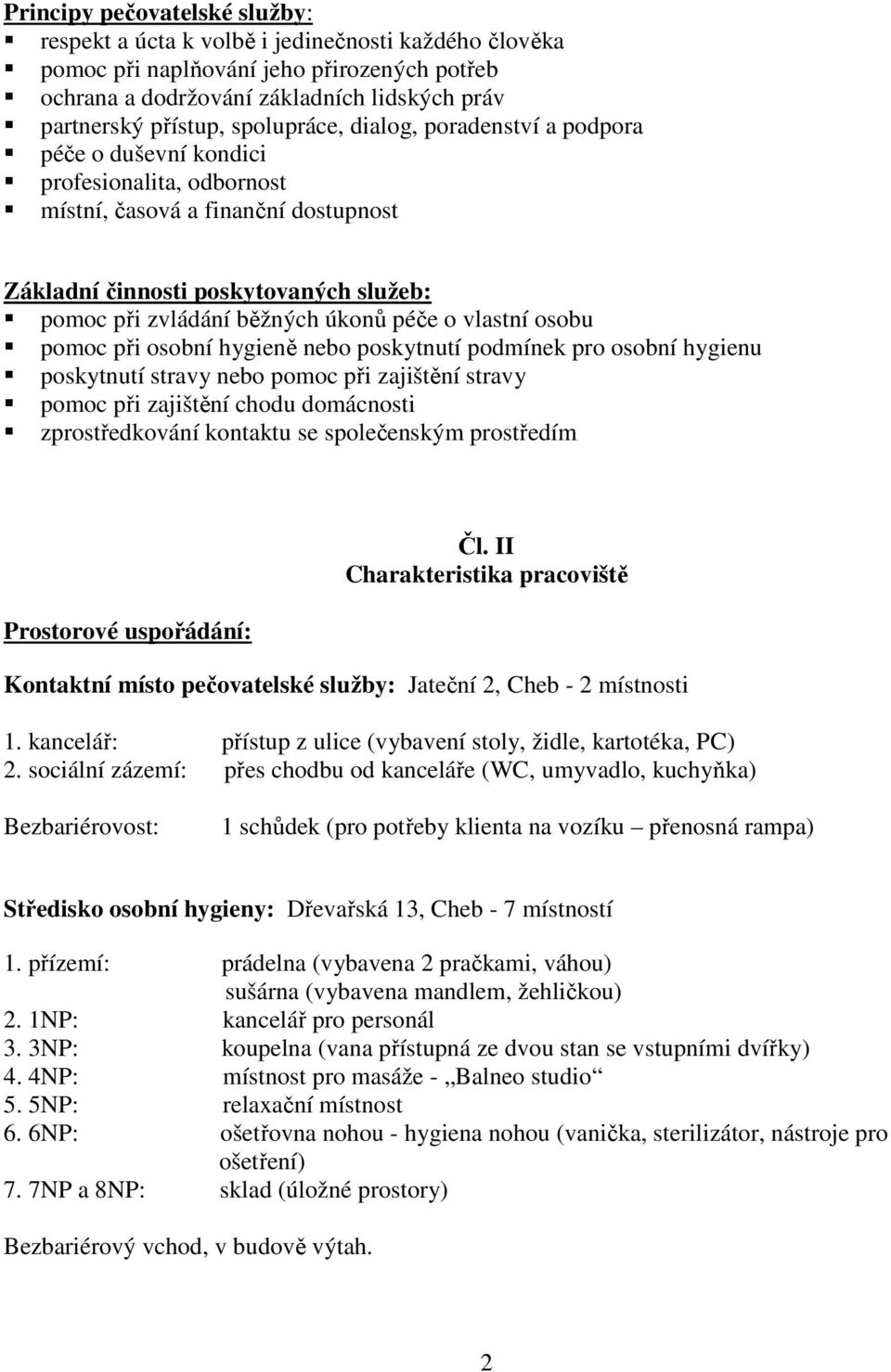 Principy pečovatelské služby:
▪ respekt a úcta k volbě i jedinečnosti každého člověka
▪ pomoc při naplňování jeho přirozených potřeb
▪ ochrana a dodržování základních lidských práv
▪ partnerský přístup, spolupráce, dialog, poradenství a podpora
▪ péče o duševní kondici
▪ profesionalita, odbornost
▪ místní, časová a finanční dostupnost

Základní činnosti poskytovaných služeb:
▪ pomoc při zvládání běžných úkonů péče o vlastní osobu
▪ pomoc při osobní hygieně nebo poskytnutí podmínek pro osobní hygienu
▪ poskytnutí stravy nebo pomoc při zajištění stravy
▪ pomoc při zajištění chodu domácnosti
▪ zprostředkování kontaktu se společenským prostředím

Čl. II
Charakteristika pracoviště

Prostorové uspořádání:

Kontaktní místo pečovatelské služby: Jateční 2, Cheb - 2 místnosti

1. kancelář: přístup z ulice (vybavení stoly, židle, kartotéka, PC)
2. sociální zázemí: přes chodbu od kanceláře (WC, umyvadlo, kuchyňka)

Bezbariérovost: 1 schůdek (pro potřeby klienta na vozíku – přenosná rampa)

Středisko osobní hygieny: Dřevařská 13, Cheb - 7 místností

1. přízemí: prádelna (vybavena 2 pračkami, váhou)
sušárna (vybavena mandlem, žehličkou)
2. 1NP: kancelář pro personál
3. 3NP: koupelna (vana přístupná ze dvou stan se vstupními dvířky)
4. 4NP: místnost pro masáže - „Balneo studio“
5. 5NP: relaxační místnost
6. 6NP: ošetřovna nohou - hygiena nohou (vanička, sterilizátor, nástroje pro ošetření)
7. 7NP a 8NP: sklad (úložné prostory)

Bezbariérový vchod, v budově výtah.

2